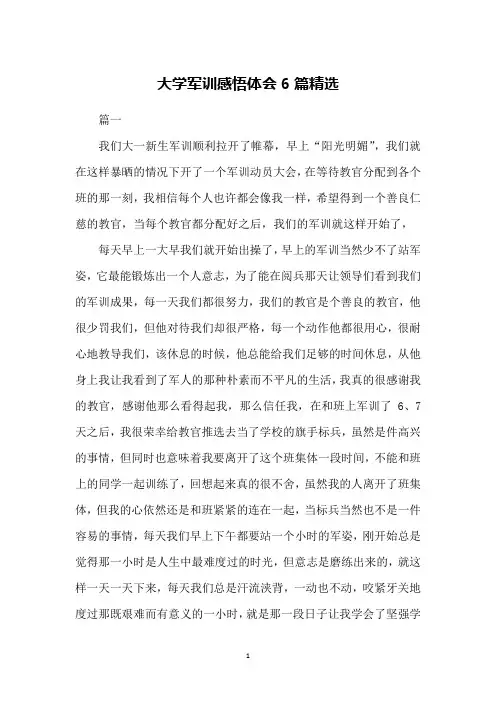 大学军训感悟体会 6 篇精选

篇一

我们大一新生军训顺利拉开了帷幕，早上“阳光明媚”，我们就在这样暴晒的情况下开了一个军训动员大会，在等待教官分配到各个班的那一刻，我相信每个人也许都会像我一样，希望得到一个善良仁慈的教官，当每个教官都分配好之后，我们的军训就这样开始了，

每天早上一大早我们就开始出操了，早上的军训当然少不了站军姿，它最能锻炼出一个人意志，为了能在阅兵那天让领导们看到我们的军训成果，每一天我们都很努力，我们的教官是个善良的教官，他很少罚我们，但他对待我们却很严格，每一个动作他都很用心，很耐心地教导我们，该休息的时候，他总能给我们足够的时间休息，从他身上我让我看到了军人的那种朴素而不平凡的生活，我真的很感谢我的教官，感谢他那么看得起我，那么信任我，在和班上军训了 6、7 天之后，我很荣幸给教官推选去当了学校的旗手标兵，虽然是件高兴的事情，但同时也意味着我要离开了这个班集体一段时间，不能和班上的同学一起训练了，回想起来真的很不舍，虽然我的人离开了班集体，但我的心依然还是和班紧紧的连在一起，当标兵当然也不是一件容易的事情，每天我们早上下午都要站一个小时的军姿，刚开始总是觉得那一小时是人生中最难度过的时光，但意志是磨练出来的，就这样一天一天下来，每天我们总是汗流浃背，一动也不动，咬紧牙关地度过那既艰难而有意义的一小时，就是那一段日子让我学会了坚强学

1